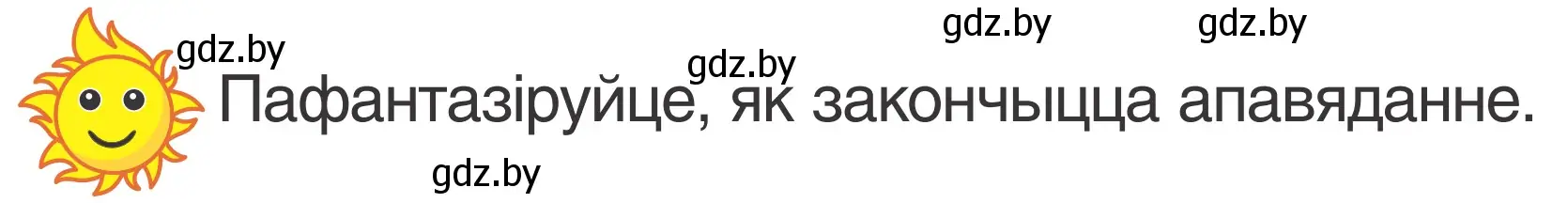 gdz.by gdz.by gdz.by gdz.by

Пафантазіруйце, як закончыцца апавяданне.

gdz.by